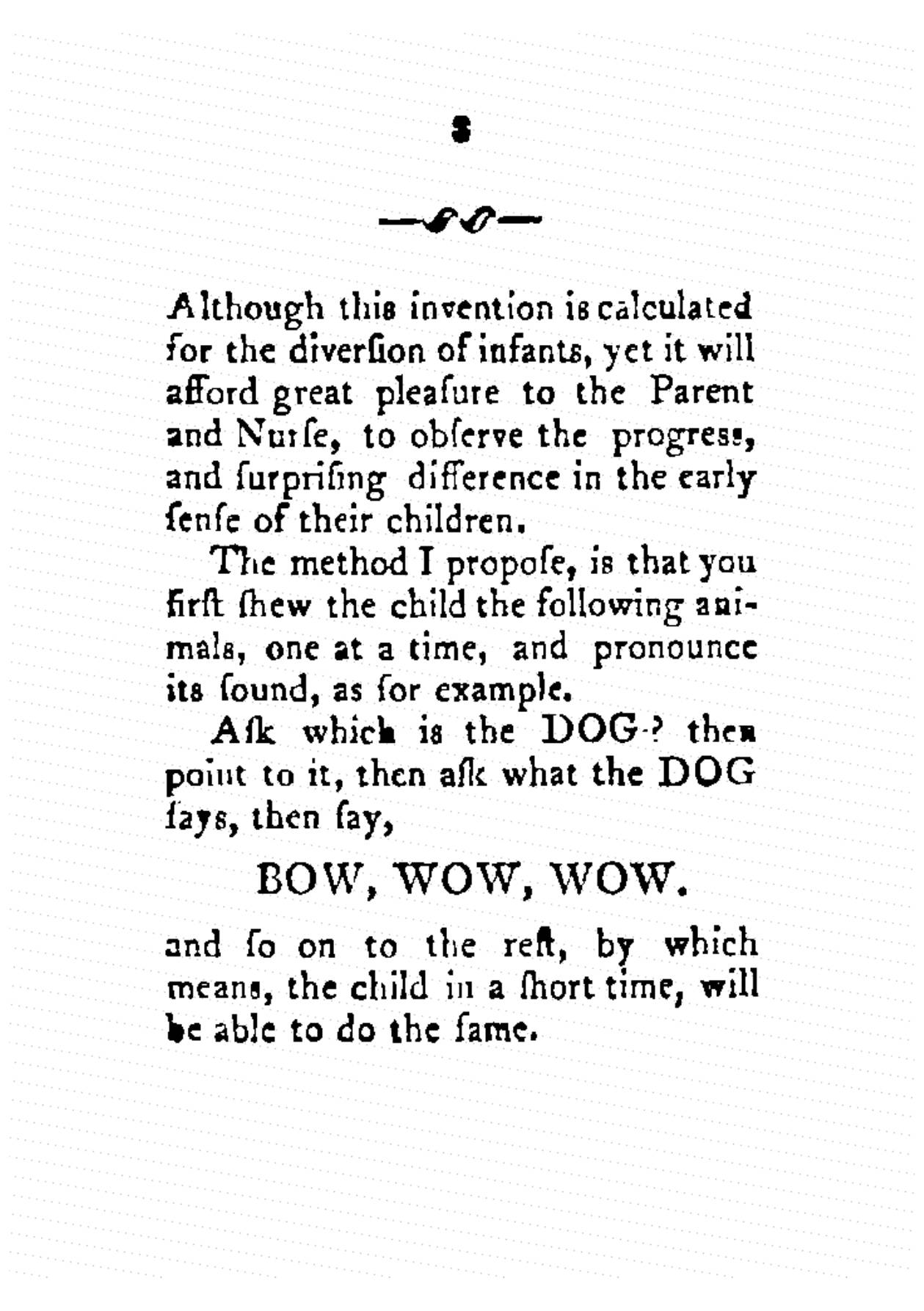 3

Although this invention is calculated for the diverſion of infants, yet it will afford great pleaſure to the Parent and Nurſe, to obſerve the progress, and ſurpriſing difference in the early ſenſe of their children.

The method I propoſe, is that you firſt ſhew the child the following animals, one at a time, and pronounce its ſound, as for example.

Aſk which is the DOG? then point to it, then aſk what the DOG ſays, then ſay,

BOW, WOW, WOW.

and ſo on to the reſt, by which means, the child in a ſhort time, will be able to do the ſame.